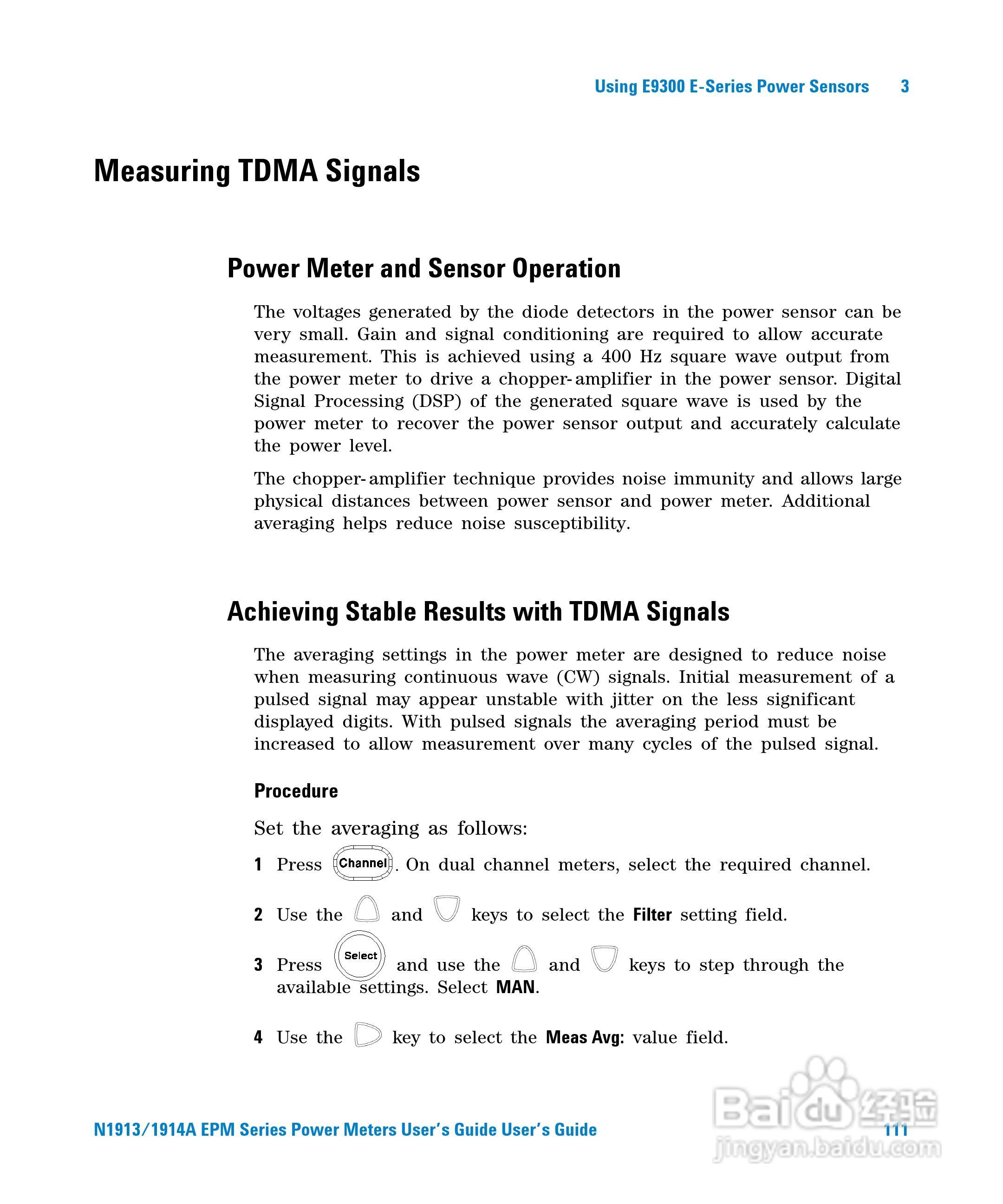 Using E9300 E-Series Power Sensors 3

Measuring TDMA Signals

Power Meter and Sensor Operation

The voltages generated by the diode detectors in the power sensor can be very small. Gain and signal conditioning are required to allow accurate measurement. This is achieved using a 400 Hz square wave output from the power meter to drive a chopper-amplifier in the power sensor. Digital Signal Processing (DSP) of the generated square wave is used by the power meter to recover the power sensor output and accurately calculate the power level.

The chopper-amplifier technique provides noise immunity and allows large physical distances between power sensor and power meter. Additional averaging helps reduce noise susceptibility.

Achieving Stable Results with TDMA Signals

The averaging settings in the power meter are designed to reduce noise when measuring continuous wave (CW) signals. Initial measurement of a pulsed signal may appear unstable with jitter on the less significant displayed digits. With pulsed signals the averaging period must be increased to allow measurement over many cycles of the pulsed signal.

Procedure

Set the averaging as follows:

1 Press Channel. On dual channel meters, select the required channel.

2 Use the and keys to select the Filter setting field.

3 Press Select and use the and keys to step through the available settings. Select MAN.

4 Use the key to select the Meas Avg: value field.

N1913/1914A EPM Series Power Meters User's Guide User's Guide 111

Baidu 经验
jingyan.baidu.com